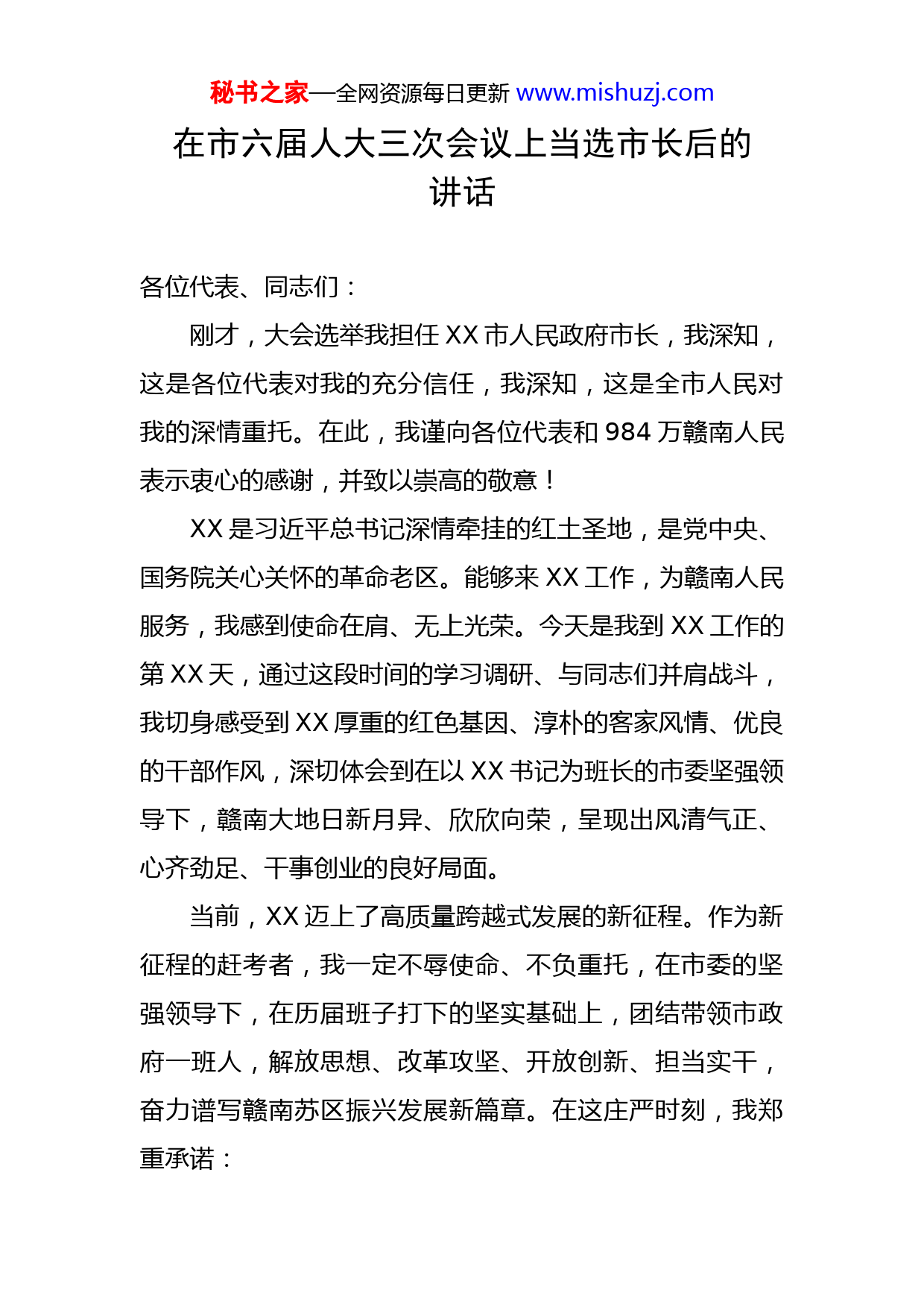 秘书之家—全网资源每日更新 www.mishuzj.com

在市六届人大三次会议上当选市长后的讲话

各位代表、同志们：

刚才，大会选举我担任 XX 市人民政府市长，我深知，这是各位代表对我的充分信任，我深知，这是全市人民对我的深情重托。在此，我谨向各位代表和 984 万赣南人民表示衷心的感谢，并致以崇高的敬意！

XX 是习近平总书记深情牵挂的红土圣地，是党中央、国务院关心关怀的革命老区。能够来 XX 工作，为赣南人民服务，我感到使命在肩、无上光荣。今天是我到 XX 工作的第 XX 天，通过这段时间的学习调研、与同志们并肩战斗，我切身感受到 XX 厚重的红色基因、淳朴的客家风情、优良的干部作风，深切体会到在以 XX 书记为班长的市委坚强领导下，赣南大地日新月异、欣欣向荣，呈现出风清气正、心齐劲足、干事创业的良好局面。

当前，XX 迈上了高质量跨越式发展的新征程。作为新征程的赶考者，我一定不辱使命、不负重托，在市委的坚强领导下，在历届班子打下的坚实基础上，团结带领市政府一班人，解放思想、改革攻坚、开放创新、担当实干，奋力谱写赣南苏区振兴发展新篇章。在这庄严时刻，我郑重承诺：